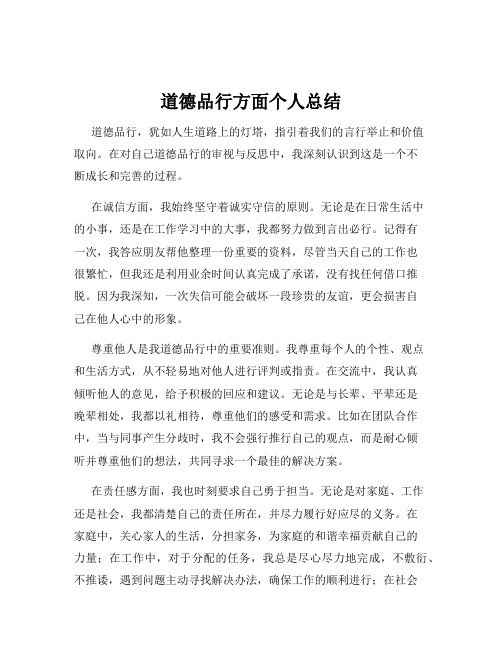 道德品行方面个人总结

道德品行，犹如人生道路上的灯塔，指引着我们的言行举止和价值取向。在对自己道德品行的审视与反思中，我深刻认识到这是一个不断成长和完善的过程。

在诚信方面，我始终坚守着诚实守信的原则。无论是在日常生活中的小事，还是在工作学习中的大事，我都努力做到言出必行。记得有一次，我答应朋友帮他整理一份重要的资料，尽管当天自己的工作也很繁忙，但我还是利用业余时间认真完成了承诺，没有找任何借口推脱。因为我深知，一次失信可能会破坏一段珍贵的友谊，更会损害自己在他人心中的形象。

尊重他人是我道德品行中的重要准则。我尊重每个人的个性、观点和生活方式，从不轻易地对他人进行评判或指责。在交流中，我认真倾听他人的意见，给予积极的回应和建议。无论是与长辈、平辈还是晚辈相处，我都以礼相待，尊重他们的感受和需求。比如在团队合作中，当与同事产生分歧时，我不会强行推行自己的观点，而是耐心倾听并尊重他们的想法，共同寻求一个最佳的解决方案。

在责任感方面，我也时刻要求自己勇于担当。无论是对家庭、工作还是社会，我都清楚自己的责任所在，并尽力履行好应尽的义务。在家庭中，关心家人的生活，分担家务，为家庭的和谐幸福贡献自己的力量；在工作中，对于分配的任务，我总是尽心尽力地完成，不敷衍、不推诿，遇到问题主动寻找解决办法，确保工作的顺利进行；在社会